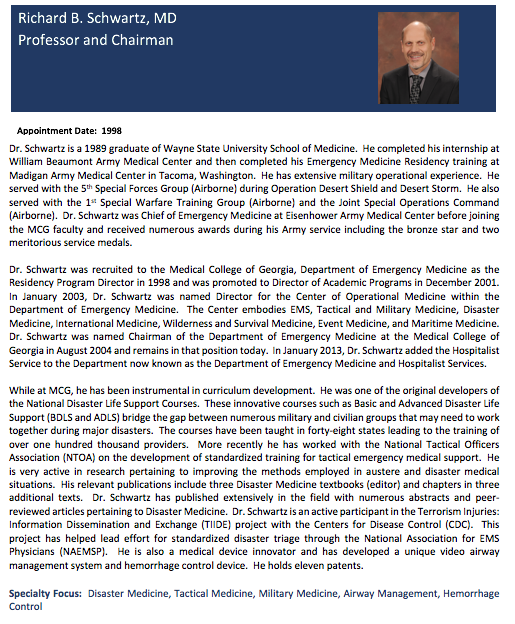 Richard B. Schwartz, MD
Professor and Chairman

Appointment Date: 1998

Dr. Schwartz is a 1989 graduate of Wayne State University School of Medicine. He completed his internship at William Beaumont Army Medical Center and then completed his Emergency Medicine Residency training at Madigan Army Medical Center in Tacoma, Washington. He has extensive military operational experience. He served with the 5$^{th}$ Special Forces Group (Airborne) during Operation Desert Shield and Desert Storm. He also served with the 1$^{st}$ Special Warfare Training Group (Airborne) and the Joint Special Operations Command (Airborne). Dr. Schwartz was Chief of Emergency Medicine at Eisenhower Army Medical Center before joining the MCG faculty and received numerous awards during his Army service including the bronze star and two meritorious service medals.

Dr. Schwartz was recruited to the Medical College of Georgia, Department of Emergency Medicine as the Residency Program Director in 1998 and was promoted to Director of Academic Programs in December 2001. In January 2003, Dr. Schwartz was named Director for the Center of Operational Medicine within the Department of Emergency Medicine. The Center embodies EMS, Tactical and Military Medicine, Disaster Medicine, International Medicine, Wilderness and Survival Medicine, Event Medicine, and Maritime Medicine. Dr. Schwartz was named Chairman of the Department of Emergency Medicine at the Medical College of Georgia in August 2004 and remains in that position today. In January 2013, Dr. Schwartz added the Hospitalist Service to the Department now known as the Department of Emergency Medicine and Hospitalist Services.

While at MCG, he has been instrumental in curriculum development. He was one of the original developers of the National Disaster Life Support Courses. These innovative courses such as Basic and Advanced Disaster Life Support (BDLS and ADLS) bridge the gap between numerous military and civilian groups that may need to work together during major disasters. The courses have been taught in forty-eight states leading to the training of over one hundred thousand providers. More recently he has worked with the National Tactical Officers Association (NTOA) on the development of standardized training for tactical emergency medical support. He is very active in research pertaining to improving the methods employed in austere and disaster medical situations. His relevant publications include three Disaster Medicine textbooks (editor) and chapters in three additional texts. Dr. Schwartz has published extensively in the field with numerous abstracts and peer-reviewed articles pertaining to Disaster Medicine. Dr. Schwartz is an active participant in the Terrorism Injuries: Information Dissemination and Exchange (TIIDE) project with the Centers for Disease Control (CDC). This project has helped lead effort for standardized disaster triage through the National Association for EMS Physicians (NAEMSP). He is also a medical device innovator and has developed a unique video airway management system and hemorrhage control device. He holds eleven patents.

Specialty Focus: Disaster Medicine, Tactical Medicine, Military Medicine, Airway Management, Hemorrhage Control